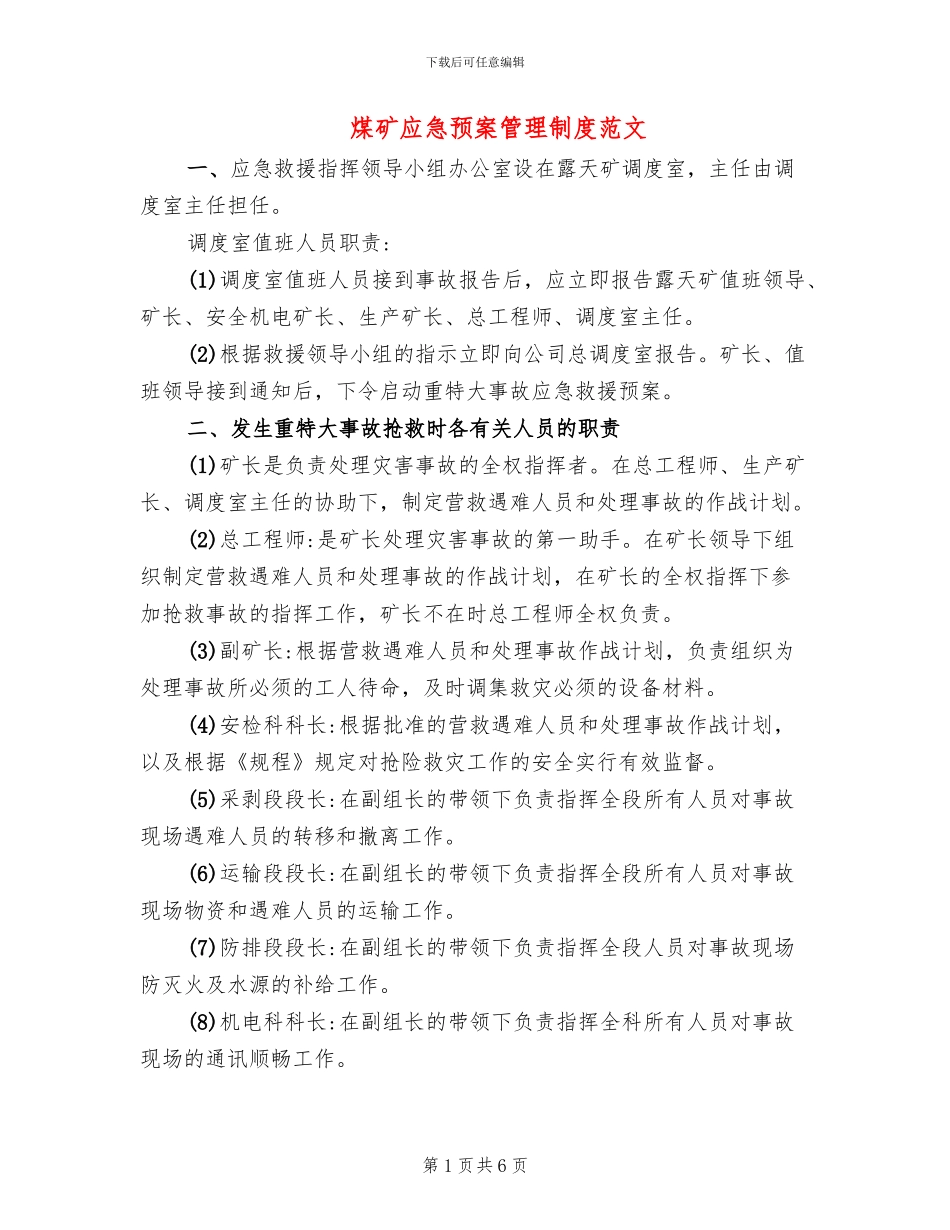 下载后可任意编辑

煤矿应急预案管理制度范文

一、应急救援指挥领导小组办公室设在露天矿调度室，主任由调度室主任担任。

调度室值班人员职责：

(1)调度室值班人员接到事故报告后，应立即报告露天矿值班领导、矿长、安全机电矿长、生产矿长、总工程师、调度室主任。

(2)根据救援领导小组的指示立即向公司总调度室报告。矿长、值班领导接到通知后，下令启动重特大事故应急救援预案。

二、发生重特大事故抢救时各有关人员的职责

(1)矿长是负责处理灾害事故的全权指挥者。在总工程师、生产矿长、调度室主任的协助下，制定营救遇难人员和处理事故的作战计划。

(2)总工程师:是矿长处理灾害事故的第一助手。在矿长领导下组织制定营救遇难人员和处理事故的作战计划，在矿长的全权指挥下参加抢救事故的指挥工作，矿长不在时总工程师全权负责。

(3)副矿长:根据营救遇难人员和处理事故作战计划，负责组织为处理事故所必须的工人待命，及时调集救灾必须的设备材料。

(4)安检科科长:根据批准的营救遇难人员和处理事故作战计划，以及根据《规程》规定对抢险救灾工作的安全实行有效监督。

(5)采剥段段长:在副组长的带领下负责指挥全段所有人员对事故现场遇难人员的转移和撤离工作。

(6)运输段段长:在副组长的带领下负责指挥全段所有人员对事故现场物资和遇难人员的运输工作。

(7)防排段段长:在副组长的带领下负责指挥全段人员对事故现场防灭火及水源的补给工作。

(8)机电科科长:在副组长的带领下负责指挥全科所有人员对事故现场的通讯顺畅工作。

第 1 页 共 6 页